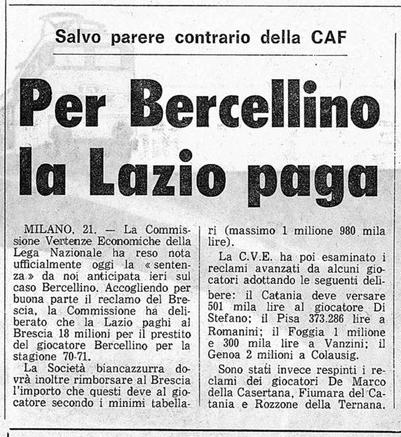 Salvo parere contrario della CAF

Per Bercellino la Lazio paga

MILANO, 21. — La Commissione Vertenze Economiche della Lega Nazionale ha reso nota ufficialmente oggi la «sentenza» da noi anticipata ieri sul caso Bercellino. Accogliendo per buona parte il reclamo del Brescia, la Commissione ha deliberato che la Lazio paghi al Brescia 18 milioni per il prestito del giocatore Bercellino per la stagione 70-71.

La Società biancazzurra dovrà inoltre rimborsare al Brescia l'importo che questi deve al giocatore secondo i minimi tabellari (massimo 1 milione 980 mila lire).

La C.V.E. ha poi esaminato i reclami avanzati da alcuni giocatori adottando le seguenti delibere: il Catania deve versare 501 mila lire al giocatore Di Stefano; il Pisa 373.286 lire a Romanini; il Foggia 1 milione e 300 mila lire a Vanzini; il Genoa 2 milioni a Colausig.

Sono stati invece respinti i reclami dei giocatori De Marco della Casertana, Fiumara del Catania e Rozzone della Ternana.